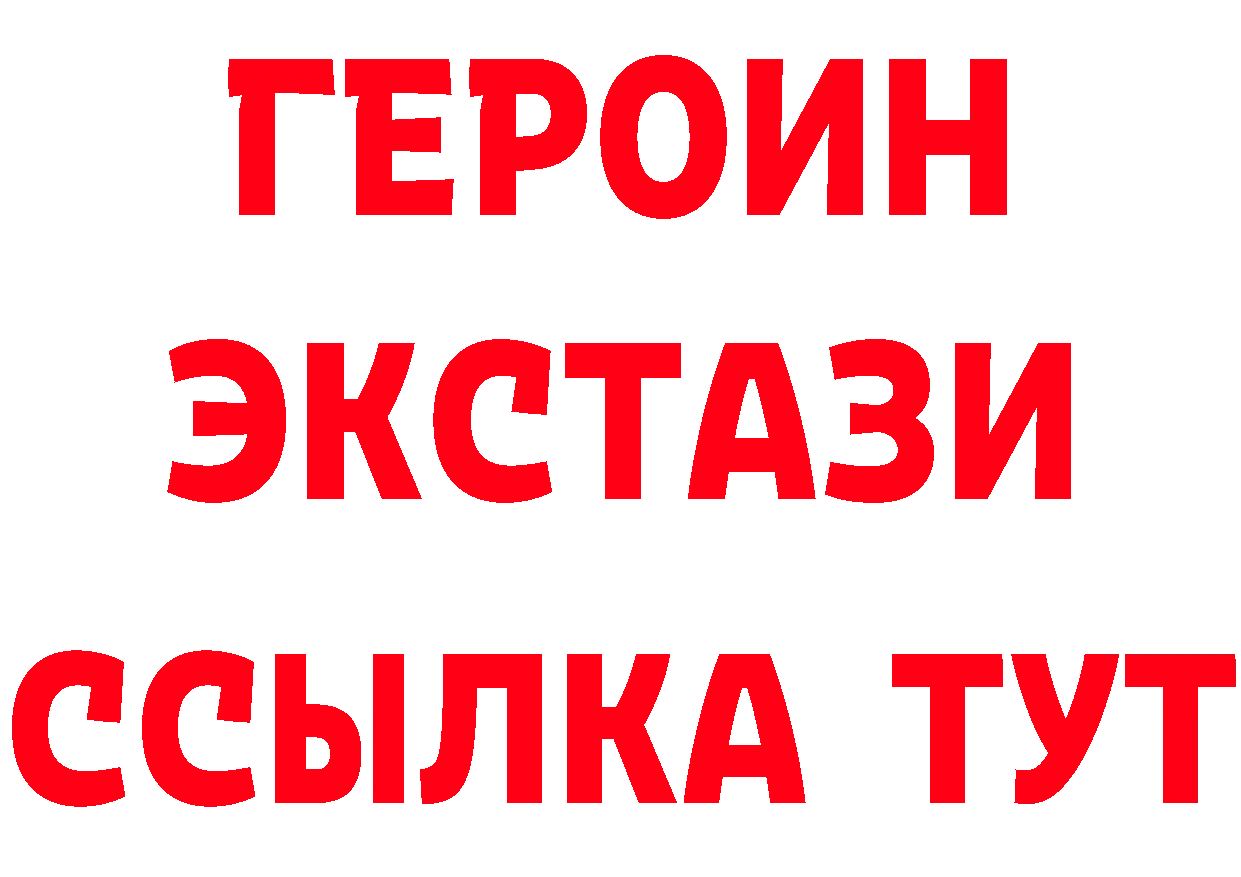 ГЕРОИН ЭКСТАЗИ ССЫЛКА ТУТ